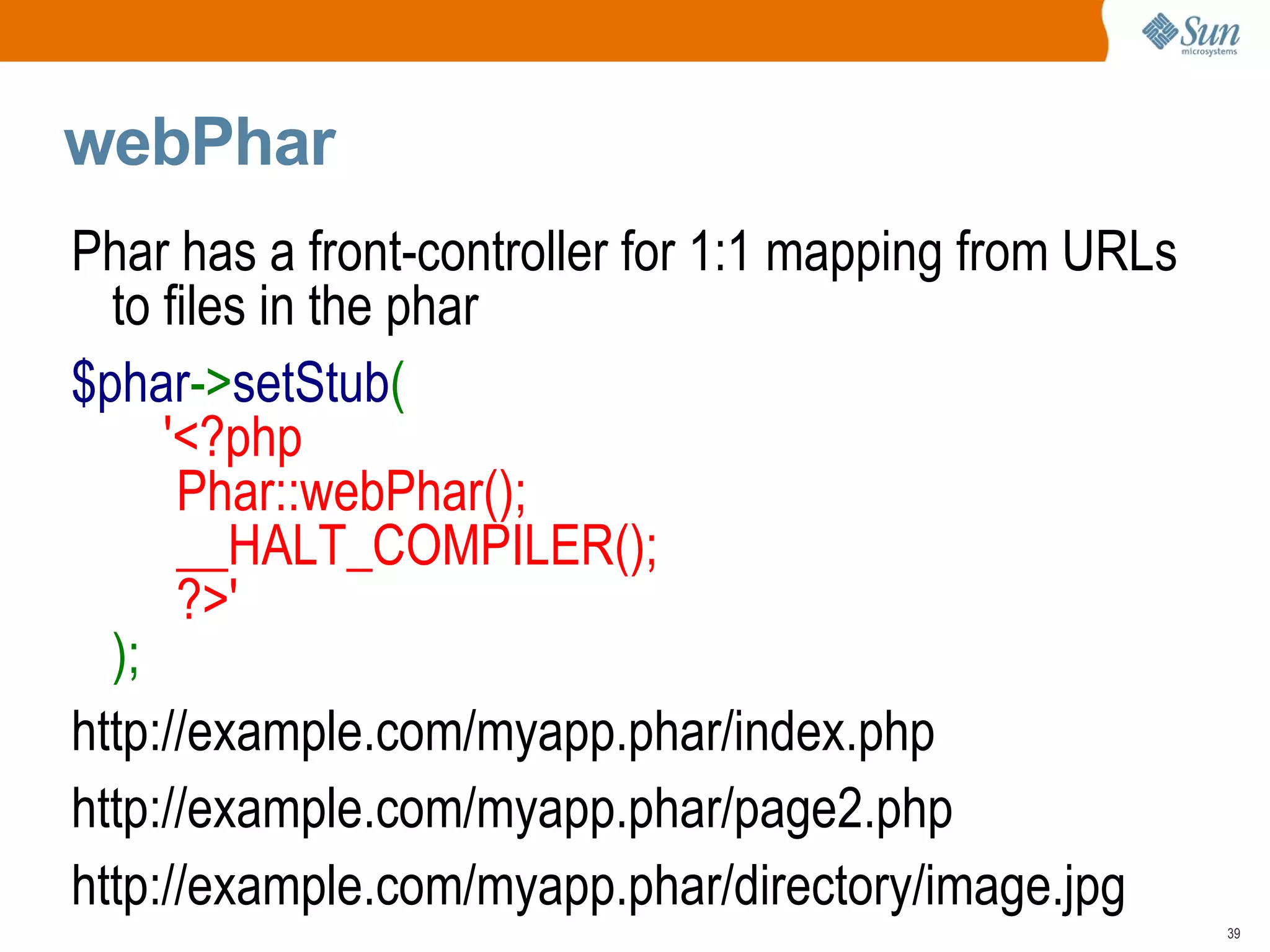 Sun microsystems

webPhar

Phar has a front-controller for 1:1 mapping from URLs to files in the phar

$phar->setStub(
'<?php
Phar::webPhar();
__HALT_COMPILER();
?>'
);

http://example.com/myapp.phar/index.php

http://example.com/myapp.phar/page2.php

http://example.com/myapp.phar/directory/image.jpg

39